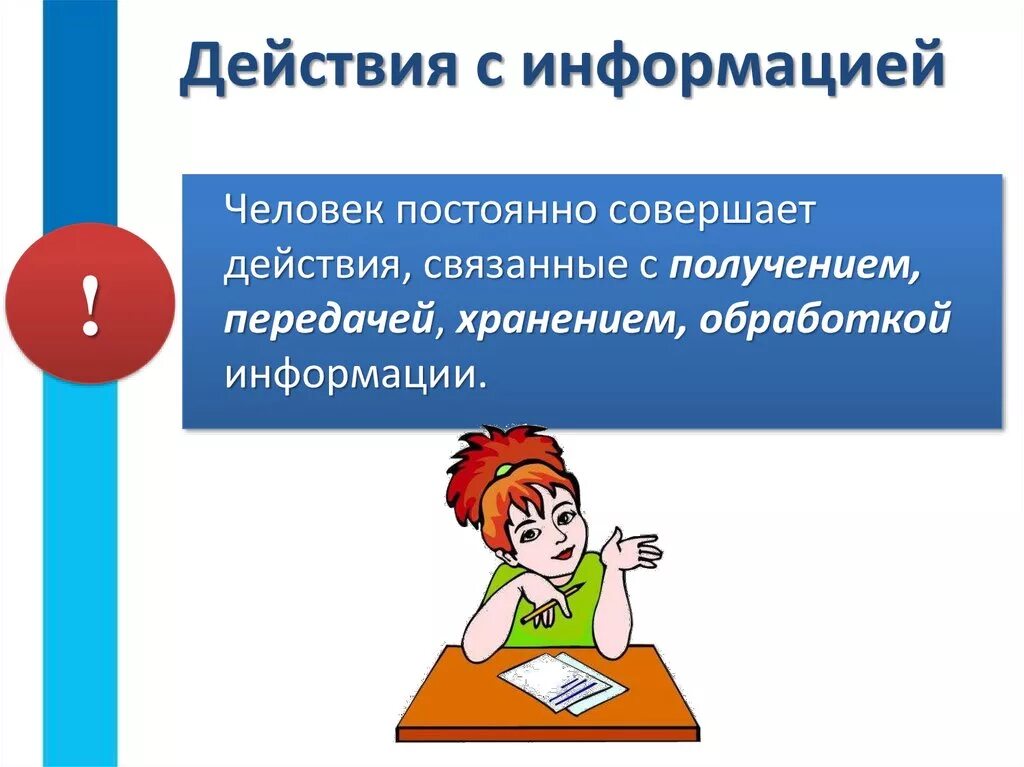 Действия с информацией

!

Человек постоянно совершает действия, связанные с получением, передачей, хранением, обработкой информации.